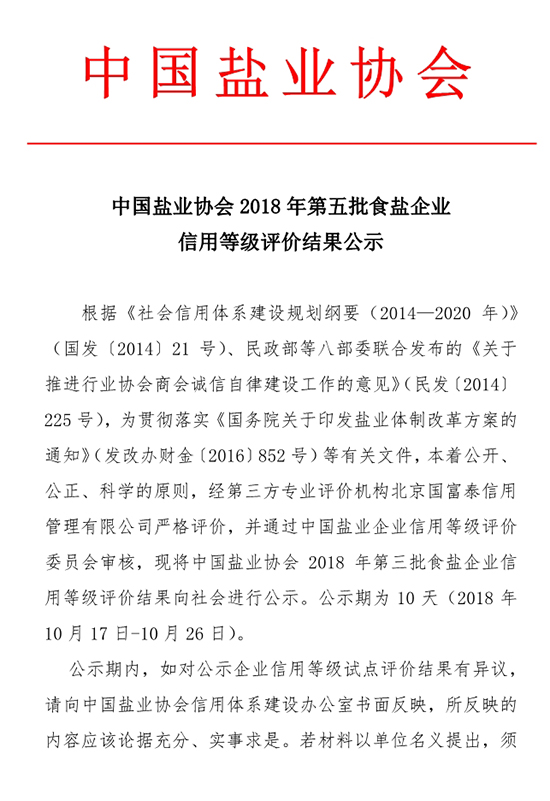 中国盐业协会

中国盐业协会 2018 年第五批食盐企业
信用等级评价结果公示

根据《社会信用体系建设规划纲要（2014—2020 年）》（国发〔2014〕21 号）、民政部等八部委联合发布的《关于推进行业协会商会诚信自律建设工作的意见》（民发〔2014〕225 号），为贯彻落实《国务院关于印发盐业体制改革方案的通知》（发改办财金〔2016〕852 号）等有关文件，本着公开、公正、科学的原则，经第三方专业评价机构北京国富泰信用管理有限公司严格评价，并通过中国盐业企业信用等级评价委员会审核，现将中国盐业协会 2018 年第三批食盐企业信用等级评价结果向社会进行公示。公示期为 10 天（2018 年 10 月 17 日-10 月 26 日）。

公示期内，如对公示企业信用等级试点评价结果有异议，请向中国盐业协会信用体系建设办公室书面反映，所反映的内容应该论据充分、实事求是。若材料以单位名义提出，须